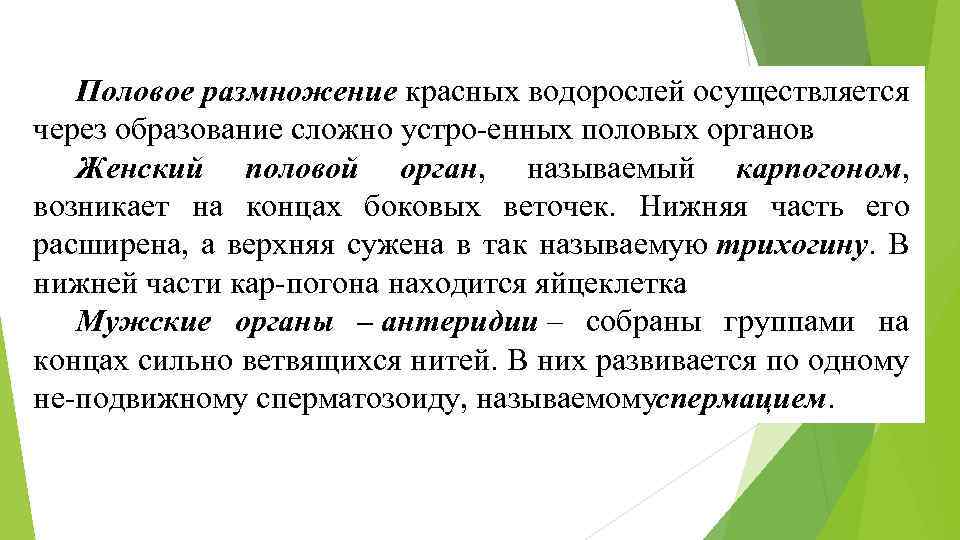 Половое размножение красных водорослей осуществляется через образование сложно устро-енных половых органов

Женский половой орган, называемый карпогоном, возникает на концах боковых веточек. Нижняя часть его расширена, а верхняя сужена в так называемую трихогину. В нижней части кар-погона находится яйцеклетка

Мужские органы – антеридии – собраны группами на концах сильно ветвящихся нитей. В них развивается по одному не-подвижному сперматозоиду, называемомуспермацием.